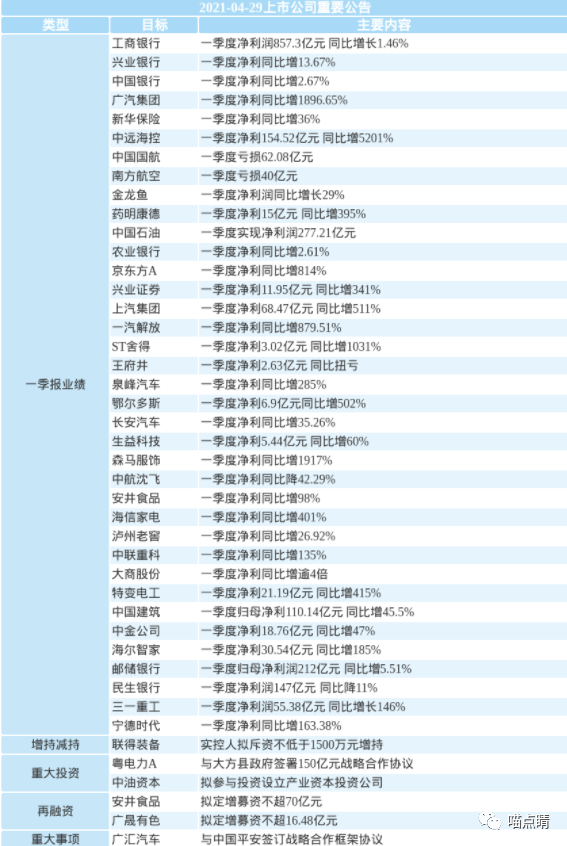 2021-04-29上市公司重要公告

| 类型 | 目标 | 主要内容 |
|---|---|---|
| 一季报业绩 | 工商银行 | 一季度净利润857.3亿元 同比增长1.46% |
| | 兴业银行 | 一季度净利同比增13.67% |
| | 中国银行 | 一季度净利同比增2.67% |
| | 广汽集团 | 一季度净利同比增1896.65% |
| | 新华保险 | 一季度净利同比增36% |
| | 中远海控 | 一季度净利154.52亿元 同比增5201% |
| | 中国国航 | 一季度亏损62.08亿元 |
| | 南方航空 | 一季度亏损40亿元 |
| | 金龙鱼 | 一季度净利润同比增长29% |
| | 药明康德 | 一季度净利15亿元 同比增395% |
| | 中国石油 | 一季度实现净利润277.21亿元 |
| | 农业银行 | 一季度净利同比增2.61% |
| | 京东方A | 一季度净利同比增814% |
| | 兴业证券 | 一季度净利11.95亿元 同比增341% |
| | 上汽集团 | 一季度净利68.47亿元 同比增511% |
| | 一汽解放 | 一季度净利同比增879.51% |
| | ST舍得 | 一季度净利3.02亿元 同比增1031% |
| | 王府井 | 一季度净利2.63亿元 同比扭亏 |
| | 泉峰汽车 | 一季度净利同比增285% |
| | 鄂尔多斯 | 一季度净利6.9亿元同比增502% |
| | 长安汽车 | 一季度净利同比增35.26% |
| | 生益科技 | 一季度净利5.44亿元 同比增60% |
| | 森马服饰 | 一季度净利同比增1917% |
| | 中航沈飞 | 一季度净利同比降42.29% |
| | 安井食品 | 一季度净利同比增98% |
| | 海信家电 | 一季度净利同比增401% |
| | 泸州老窖 | 一季度净利同比增26.92% |
| | 中联重科 | 一季度净利同比增135% |
| | 大商股份 | 一季度净利同比增逾4倍 |
| | 特变电工 | 一季度净利21.19亿元 同比增415% |
| | 中国建筑 | 一季度归母净利110.14亿元 同比增45.5% |
| | 中金公司 | 一季度净利18.76亿元 同比增47% |
| | 海尔智家 | 一季度净利30.54亿元 同比增185% |
| | 邮储银行 | 一季度归母净利润212亿元 同比增5.51% |
| | 民生银行 | 一季度净利润147亿元 同比降11% |
| | 三一重工 | 一季度净利润55.38亿元 同比增长146% |
| | 宁德时代 | 一季度净利同比增163.38% |
| 增持减持 | 联得装备 | 实控人拟斥资不低于1500万元增持 |
| 重大投资 | 粤电力A | 与大方县政府签署150亿元战略合作协议 |
| | 中油资本 | 拟参与投资设立产业资本投资公司 |
| 再融资 | 安井食品 | 拟定增募资不超70亿元 |
| | 广晟有色 | 拟定增募资不超16.48亿元 |
| 重大事项 | 广汇汽车 | 与中国平安签订战略合作框架协议 |

喵点睛